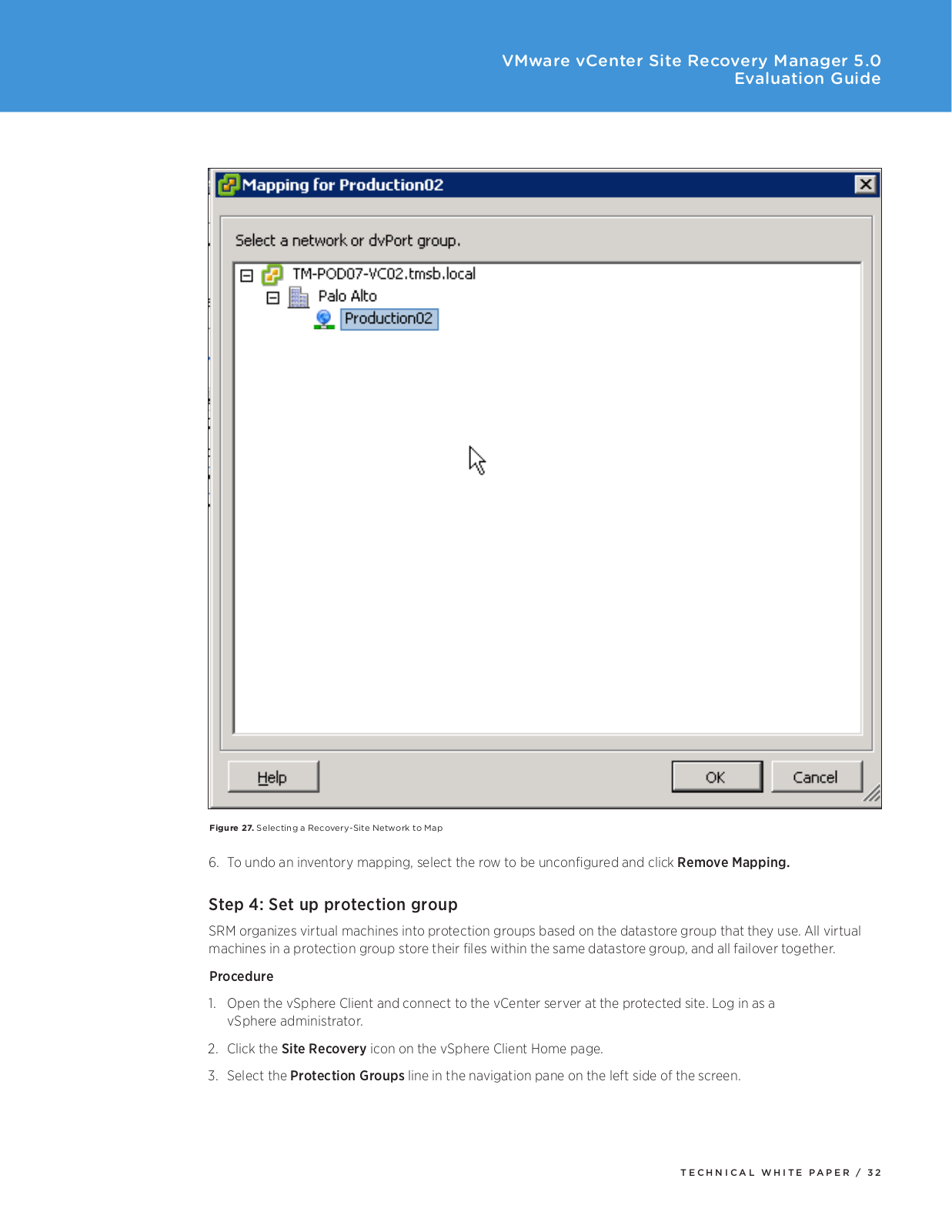 VMware vCenter Site Recovery Manager 5.0
Evaluation Guide

Mapping for Production02

Select a network or dvPort group.

TM-POD07-VC02.tmsb.local

Palo Alto

Production02

Help

OK

Cancel

Figure 27. Selecting a Recovery-Site Network to Map

6. To undo an inventory mapping, select the row to be unconfigured and click Remove Mapping.

Step 4: Set up protection group

SRM organizes virtual machines into protection groups based on the datastore group that they use. All virtual machines in a protection group store their files within the same datastore group, and all failover together.

Procedure

1. Open the vSphere Client and connect to the vCenter server at the protected site. Log in as a vSphere administrator.

2. Click the Site Recovery icon on the vSphere Client Home page.

3. Select the Protection Groups line in the navigation pane on the left side of the screen.

TECHNICAL WHITE PAPER / 32